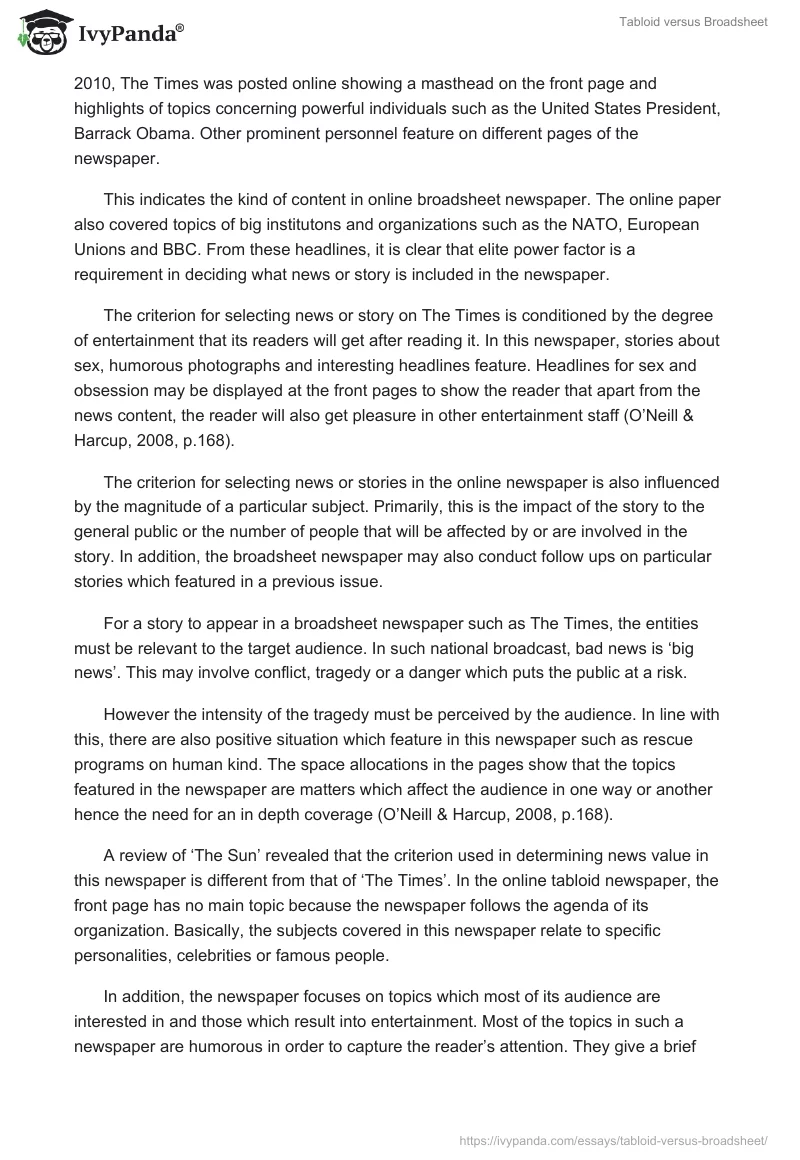 IvyPanda®

Tabloid versus Broadsheet

2010, The Times was posted online showing a masthead on the front page and highlights of topics concerning powerful individuals such as the United States President, Barrack Obama. Other prominent personnel feature on different pages of the newspaper.

This indicates the kind of content in online broadsheet newspaper. The online paper also covered topics of big institutons and organizations such as the NATO, European Unions and BBC. From these headlines, it is clear that elite power factor is a requirement in deciding what news or story is included in the newspaper.

The criterion for selecting news or story on The Times is conditioned by the degree of entertainment that its readers will get after reading it. In this newspaper, stories about sex, humorous photographs and interesting headlines feature. Headlines for sex and obsession may be displayed at the front pages to show the reader that apart from the news content, the reader will also get pleasure in other entertainment staff (O'Neill & Harcup, 2008, p.168).

The criterion for selecting news or stories in the online newspaper is also influenced by the magnitude of a particular subject. Primarily, this is the impact of the story to the general public or the number of people that will be affected by or are involved in the story. In addition, the broadsheet newspaper may also conduct follow ups on particular stories which featured in a previous issue.

For a story to appear in a broadsheet newspaper such as The Times, the entities must be relevant to the target audience. In such national broadcast, bad news is 'big news'. This may involve conflict, tragedy or a danger which puts the public at a risk.

However the intensity of the tragedy must be perceived by the audience. In line with this, there are also positive situation which feature in this newspaper such as rescue programs on human kind. The space allocations in the pages show that the topics featured in the newspaper are matters which affect the audience in one way or another hence the need for an in depth coverage (O'Neill & Harcup, 2008, p.168).

A review of 'The Sun' revealed that the criterion used in determining news value in this newspaper is different from that of 'The Times'. In the online tabloid newspaper, the front page has no main topic because the newspaper follows the agenda of its organization. Basically, the subjects covered in this newspaper relate to specific personalities, celebrities or famous people.

In addition, the newspaper focuses on topics which most of its audience are interested in and those which result into entertainment. Most of the topics in such a newspaper are humorous in order to capture the reader's attention. They give a brief

https://ivypanda.com/essays/tabloid-versus-broadsheet/